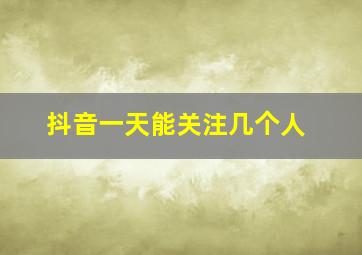 抖音一天能关注几个人